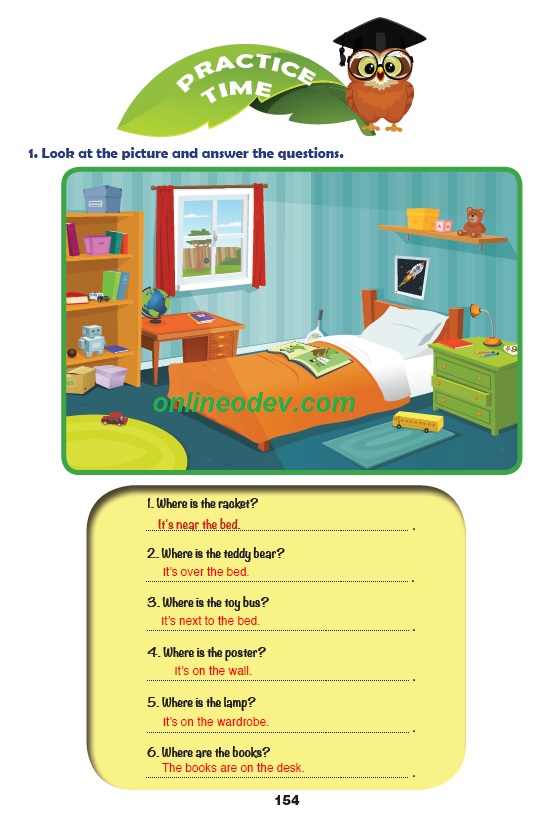 PRACTICE TIME

1. Look at the picture and answer the questions.

onlineodev.com

1. Where is the racket?
It's near the bed.

2. Where is the teddy bear?
It's over the bed.

3. Where is the toy bus?
It's next to the bed.

4. Where is the poster?
It's on the wall.

5. Where is the lamp?
It's on the wardrobe.

6. Where are the books?
The books are on the desk.

154